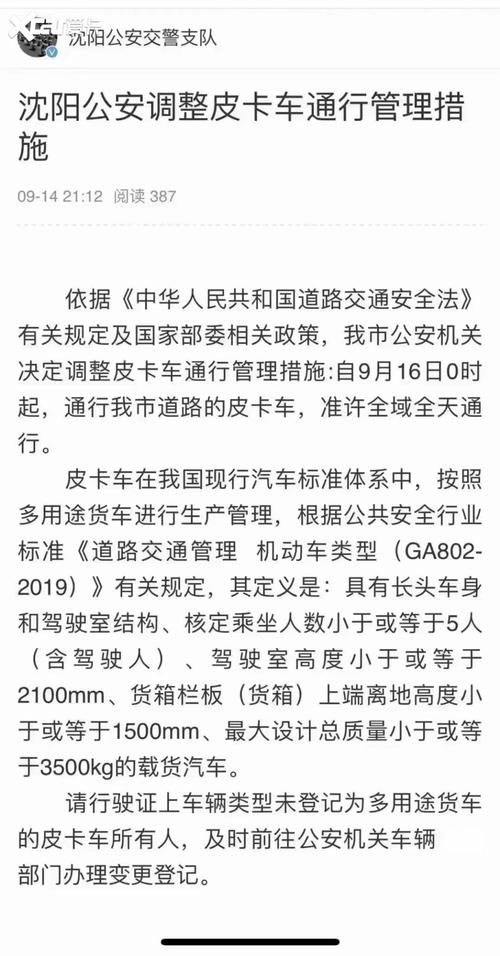 沈阳公安交警支队

沈阳公安调整皮卡车通行管理措施

09-14 21:12 阅读 387

依据《中华人民共和国道路交通安全法》有关规定及国家部委相关政策，我市公安机关决定调整皮卡车通行管理措施:自9月16日0时起，通行我市道路的皮卡车，准许全域全天通行。

皮卡车在我国现行汽车标准体系中，按照多用途货车进行生产管理，根据公共安全行业标准《道路交通管理 机动车类型（GA802-2019）》有关规定，其定义是：具有长头车身和驾驶室结构、核定乘坐人数小于或等于5人（含驾驶人）、驾驶室高度小于或等于2100mm、货箱栏板（货箱）上端离地高度小于或等于1500mm、最大设计总质量小于或等于3500kg的载货汽车。

请行驶证上车辆类型未登记为多用途货车的皮卡车所有人，及时前往公安机关车辆部门办理变更登记。